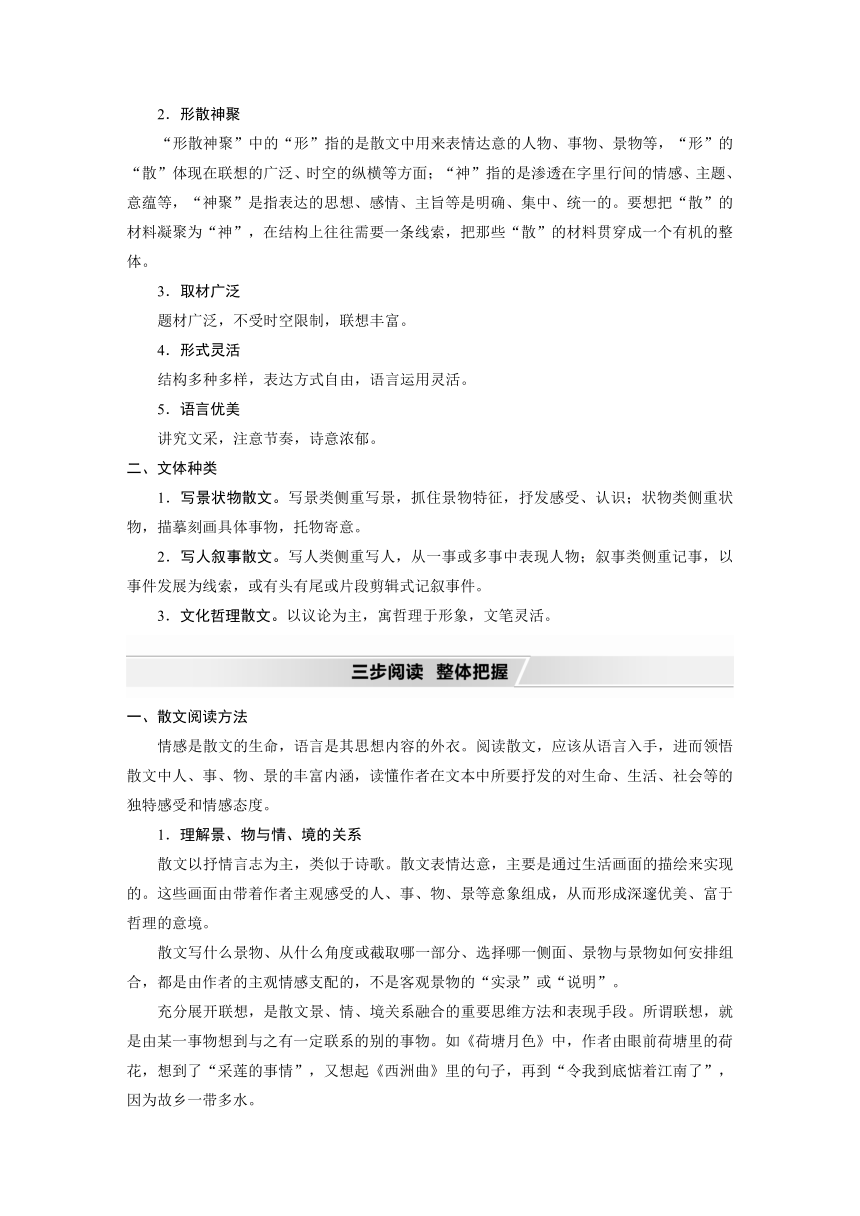 2．形散神聚

“形散神聚”中的“形”指的是散文中用来表情达意的人物、事物、景物等，“形”的“散”体现在联想的广泛、时空的纵横等方面；“神”指的是渗透在字里行间的情感、主题、意蕴等，“神聚”是指表达的思想、感情、主旨等是明确、集中、统一的。要想把“散”的材料凝聚为“神”，在结构上往往需要一条线索，把那些“散”的材料贯穿成一个有机的整体。

3．取材广泛

题材广泛，不受时空限制，联想丰富。

4．形式灵活

结构多种多样，表达方式自由，语言运用灵活。

5．语言优美

讲究文采，注意节奏，诗意浓郁。

二、文体种类

1．写景状物散文。写景类侧重写景，抓住景物特征，抒发感受、认识；状物类侧重状物，描摹刻画具体事物，托物寄意。

2．写人叙事散文。写人类侧重写人，从一事或多事中表现人物；叙事类侧重记事，以事件发展为线索，或有头有尾或片段剪辑式记叙事件。

3．文化哲理散文。以议论为主，寓哲理于形象，文笔灵活。

三步阅读　整体把握

一、散文阅读方法

情感是散文的生命，语言是其思想内容的外衣。阅读散文，应该从语言入手，进而领悟散文中人、事、物、景的丰富内涵，读懂作者在文本中所要抒发的对生命、生活、社会等的独特感受和情感态度。

1．理解景、物与情、境的关系

散文以抒情言志为主，类似于诗歌。散文表情达意，主要是通过生活画面的描绘来实现的。这些画面由带着作者主观感受的人、事、物、景等意象组成，从而形成深邃优美、富于哲理的意境。

散文写什么景物、从什么角度或截取哪一部分、选择哪一侧面、景物与景物如何安排组合，都是由作者的主观情感支配的，不是客观景物的“实录”或“说明”。

充分展开联想，是散文景、情、境关系融合的重要思维方法和表现手段。所谓联想，就是由某一事物想到与之有一定联系的别的事物。如《荷塘月色》中，作者由眼前荷塘里的荷花，想到了“采莲的事情”，又想起《西洲曲》里的句子，再到“令我到底惦着江南了”，因为故乡一带多水。